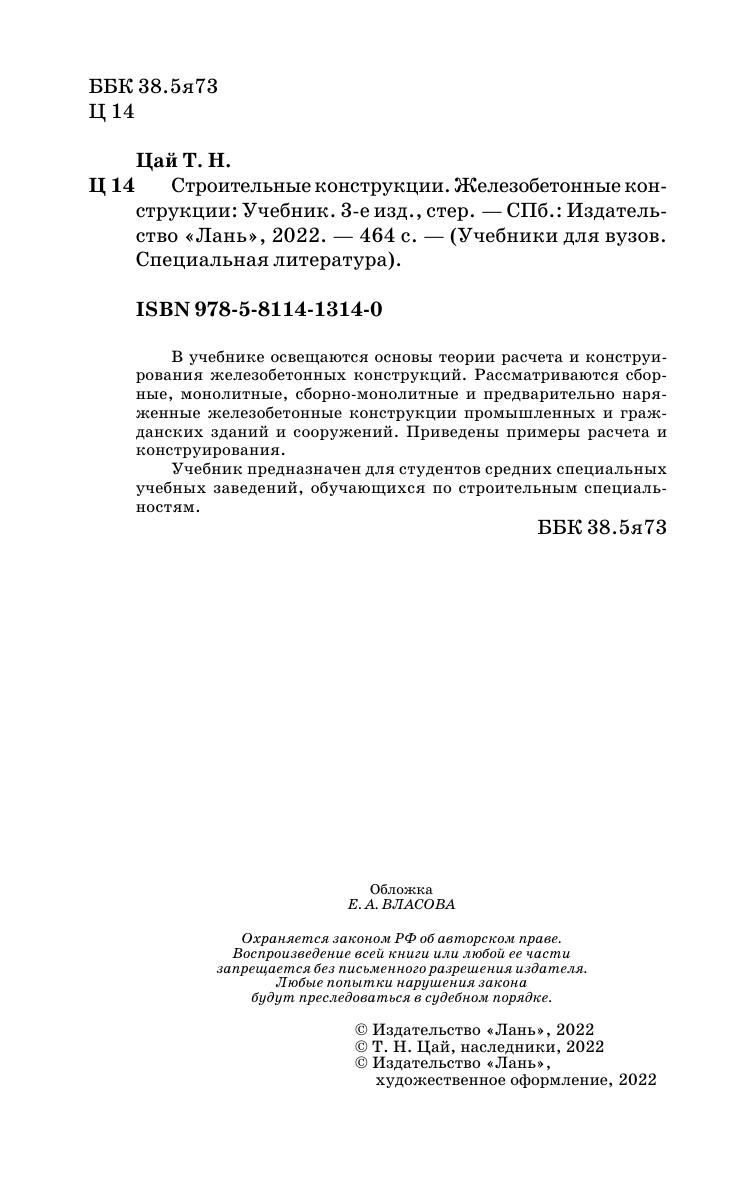 ББК 38.5я73
Ц 14

Цай Т. Н.

Ц 14 Строительные конструкции. Железобетонные конструкции: Учебник. 3-е изд., стер. — СПб.: Издательство «Лань», 2022. — 464 с. — (Учебники для вузов. Специальная литература).

ISBN 978-5-8114-1314-0

В учебнике освещаются основы теории расчета и конструирования железобетонных конструкций. Рассматриваются сборные, монолитные, сборно-монолитные и предварительно напряженные железобетонные конструкции промышленных и гражданских зданий и сооружений. Приведены примеры расчета и конструирования.

Учебник предназначен для студентов средних специальных учебных заведений, обучающихся по строительным специальностям.

ББК 38.5я73

Обложка
Е. А. ВЛАСОВА

Охраняется законом РФ об авторском праве.
Воспроизведение всей книги или любой ее части запрещается без письменного разрешения издателя.
Любые попытки нарушения закона будут преследоваться в судебном порядке.

© Издательство «Лань», 2022
© Т. Н. Цай, наследники, 2022
© Издательство «Лань», художественное оформление, 2022